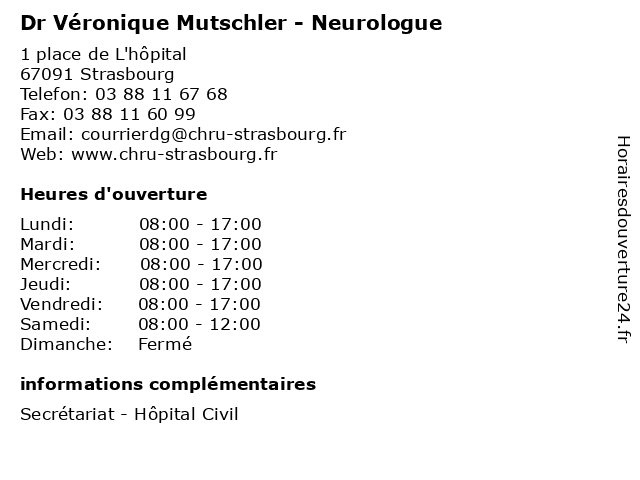 Dr Véronique Mutschler - Neurologue

1 place de L'hôpital
67091 Strasbourg
Telefon: 03 88 11 67 68
Fax: 03 88 11 60 99
Email: courrierdg@chru-strasbourg.fr
Web: www.chru-strasbourg.fr

Heures d'ouverture

| | |
|---|---|
| Lundi: | 08:00 - 17:00 |
| Mardi: | 08:00 - 17:00 |
| Mercredi: | 08:00 - 17:00 |
| Jeudi: | 08:00 - 17:00 |
| Vendredi: | 08:00 - 17:00 |
| Samedi: | 08:00 - 12:00 |
| Dimanche: | Fermé |

informations complémentaires

Secrétariat - Hôpital Civil

Horairesdouverture24.fr